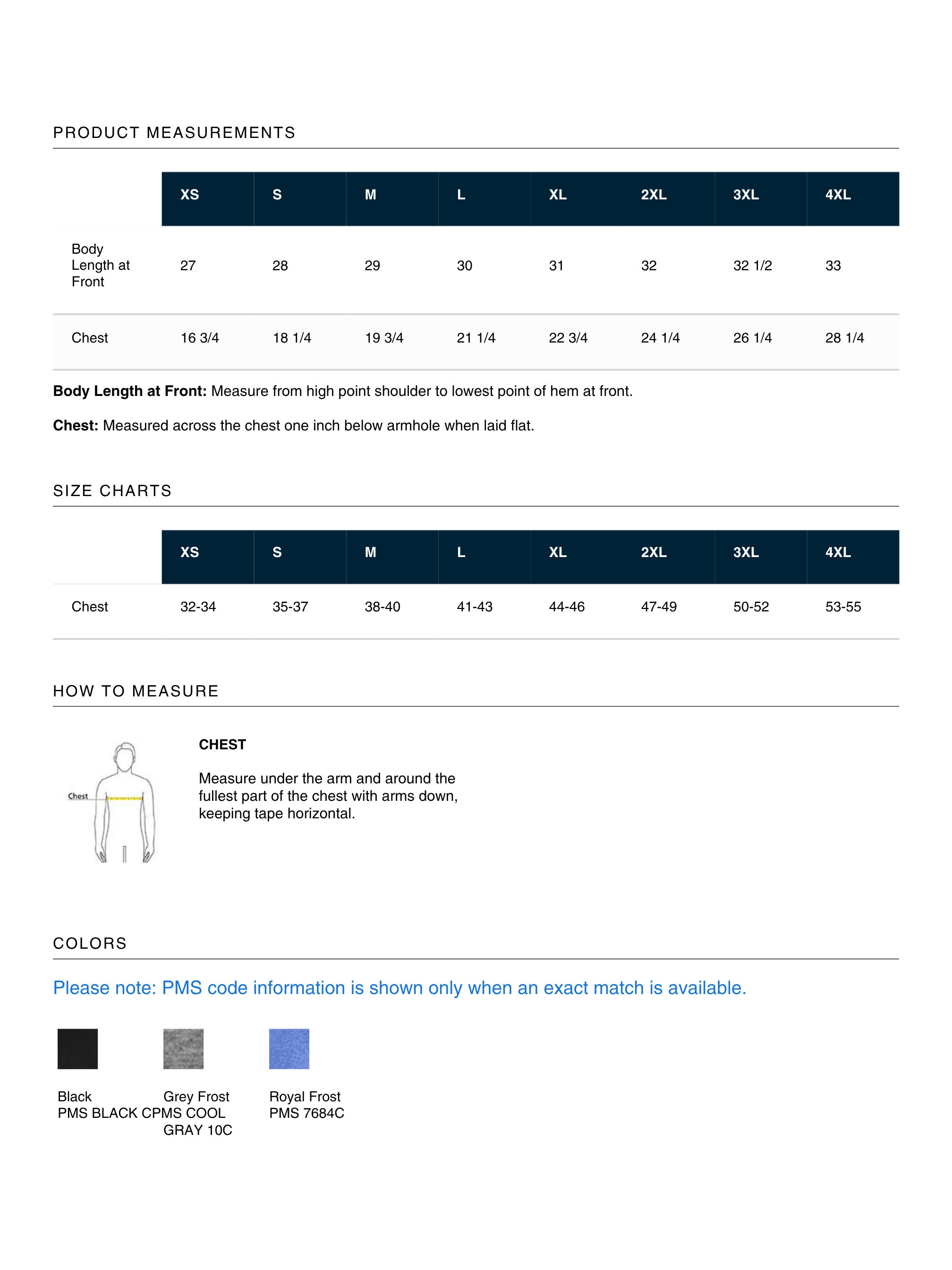 PRODUCT MEASUREMENTS

|  | XS | S | M | L | XL | 2XL | 3XL | 4XL |
|---|---|---|---|---|---|---|---|---|
| Body Length at Front | 27 | 28 | 29 | 30 | 31 | 32 | 32 1/2 | 33 |
| Chest | 16 3/4 | 18 1/4 | 19 3/4 | 21 1/4 | 22 3/4 | 24 1/4 | 26 1/4 | 28 1/4 |

Body Length at Front: Measure from high point shoulder to lowest point of hem at front.

Chest: Measured across the chest one inch below armhole when laid flat.

SIZE CHARTS

|  | XS | S | M | L | XL | 2XL | 3XL | 4XL |
|---|---|---|---|---|---|---|---|---|
| Chest | 32-34 | 35-37 | 38-40 | 41-43 | 44-46 | 47-49 | 50-52 | 53-55 |

HOW TO MEASURE

Chest

CHEST

Measure under the arm and around the fullest part of the chest with arms down, keeping tape horizontal.

COLORS

Please note: PMS code information is shown only when an exact match is available.

Black
PMS BLACK C

Grey Frost
PMS COOL GRAY 10C

Royal Frost
PMS 7684C